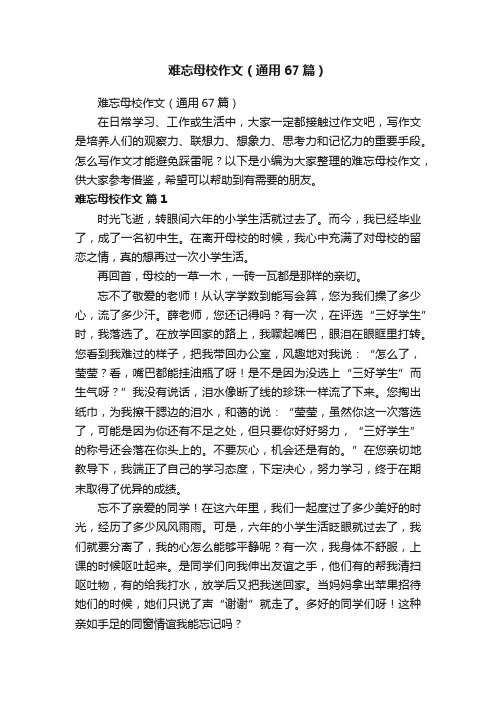 难忘母校作文（通用 67 篇）

难忘母校作文（通用 67 篇）

在日常学习、工作或生活中，大家一定都接触过作文吧，写作文是培养人们的观察力、联想力、想象力、思考力和记忆力的重要手段。怎么写作文才能避免踩雷呢？以下是小编为大家整理的难忘母校作文，供大家参考借鉴，希望可以帮助到有需要的朋友。

难忘母校作文 篇 1

时光飞逝，转眼间六年的小学生活就过去了。而今，我已经毕业了，成了一名初中生。在离开母校的时候，我心中充满了对母校的留恋之情，真的想再过一次小学生活。

再回首，母校的一草一木，一砖一瓦都是那样的亲切。

忘不了敬爱的老师！从认字学数到能写会算，您为我们操了多少心，流了多少汗。薛老师，您还记得吗？有一次，在评选“三好学生”时，我落选了。在放学回家的路上，我噘起嘴巴，眼泪在眼眶里打转。您看到我难过的样子，把我带回办公室，风趣地对我说：“怎么了，莹莹？看，嘴巴都能挂油瓶了呀！是不是因为没选上“三好学生”而生气呀？”我没有说话，泪水像断了线的珍珠一样流了下来。您掏出纸巾，为我擦干腮边的泪水，和蔼的说：“莹莹，虽然你这一次落选了，可能是因为你还有不足之处，但只要你好好努力，“三好学生”的称号还会落在你头上的。不要灰心，机会还是有的。”在您亲切地教导下，我端正了自己的学习态度，下定决心，努力学习，终于在期末取得了优异的成绩。

忘不了亲爱的同学！在这六年里，我们一起度过了多少美好的时光，经历了多少风风雨雨。可是，六年的小学生活眨眼就过去了，我们就要分离了，我的心怎么能够平静呢？有一次，我身体不舒服，上课的时候呕吐起来。是同学们向我伸出友谊之手，他们有的帮我清扫呕吐物，有的给我打水，放学后又把我送回家。当妈妈拿出苹果招待她们的时候，她们只说了声“谢谢”就走了。多好的同学们呀！这种亲如手足的同窗情谊我能忘记吗？